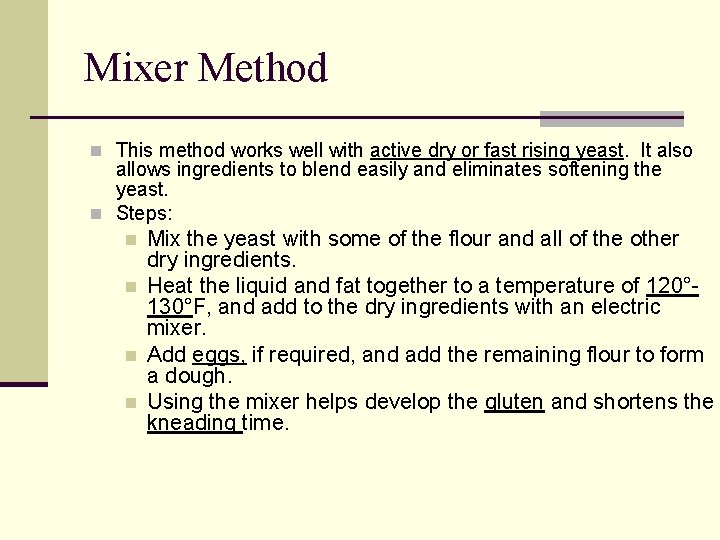 Mixer Method

This method works well with active dry or fast rising yeast. It also allows ingredients to blend easily and eliminates softening the yeast.

Steps:

Mix the yeast with some of the flour and all of the other dry ingredients.

Heat the liquid and fat together to a temperature of 120°-130°F, and add to the dry ingredients with an electric mixer.

Add eggs, if required, and add the remaining flour to form a dough.

Using the mixer helps develop the gluten and shortens the kneading time.